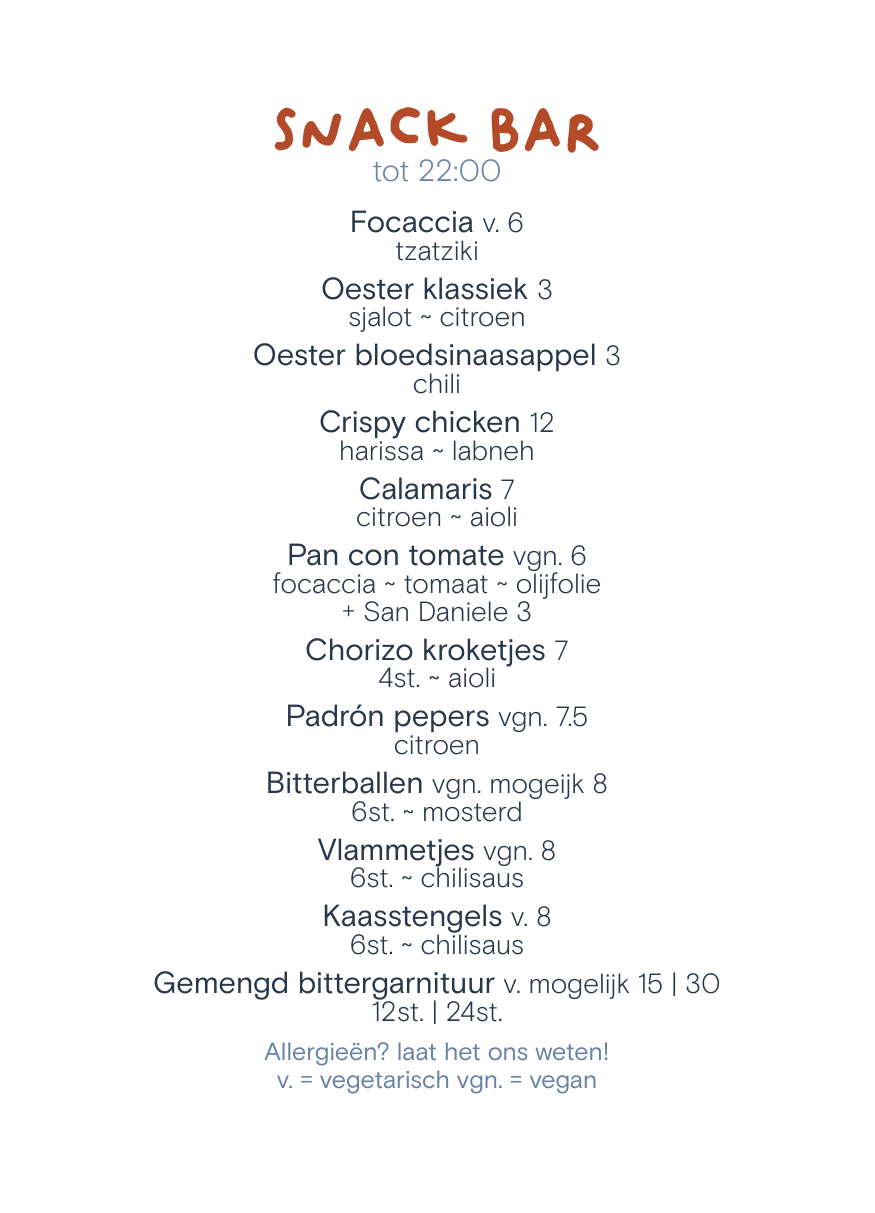 SNACK BAR
tot 22:00

Focaccia v. 6
tzatziki

Oester klassiek 3
sjalot ~ citroen

Oester bloedsinaasappel 3
chili

Crispy chicken 12
harissa ~ labneh

Calamaris 7
citroen ~ aioli

Pan con tomate vgn. 6
focaccia ~ tomaat ~ olijfolie
+ San Daniele 3

Chorizo kroketjes 7
4st. ~ aioli

Padrón pepers vgn. 7.5
citroen

Bitterballen vgn. mogeijk 8
6st. ~ mosterd

Vlammetjes vgn. 8
6st. ~ chilisaus

Kaasstengels v. 8
6st. ~ chilisaus

Gemengd bittergarnituur v. mogelijk 15 | 30
12st. | 24st.

Allergieën? laat het ons weten!
v. = vegetarisch vgn. = vegan